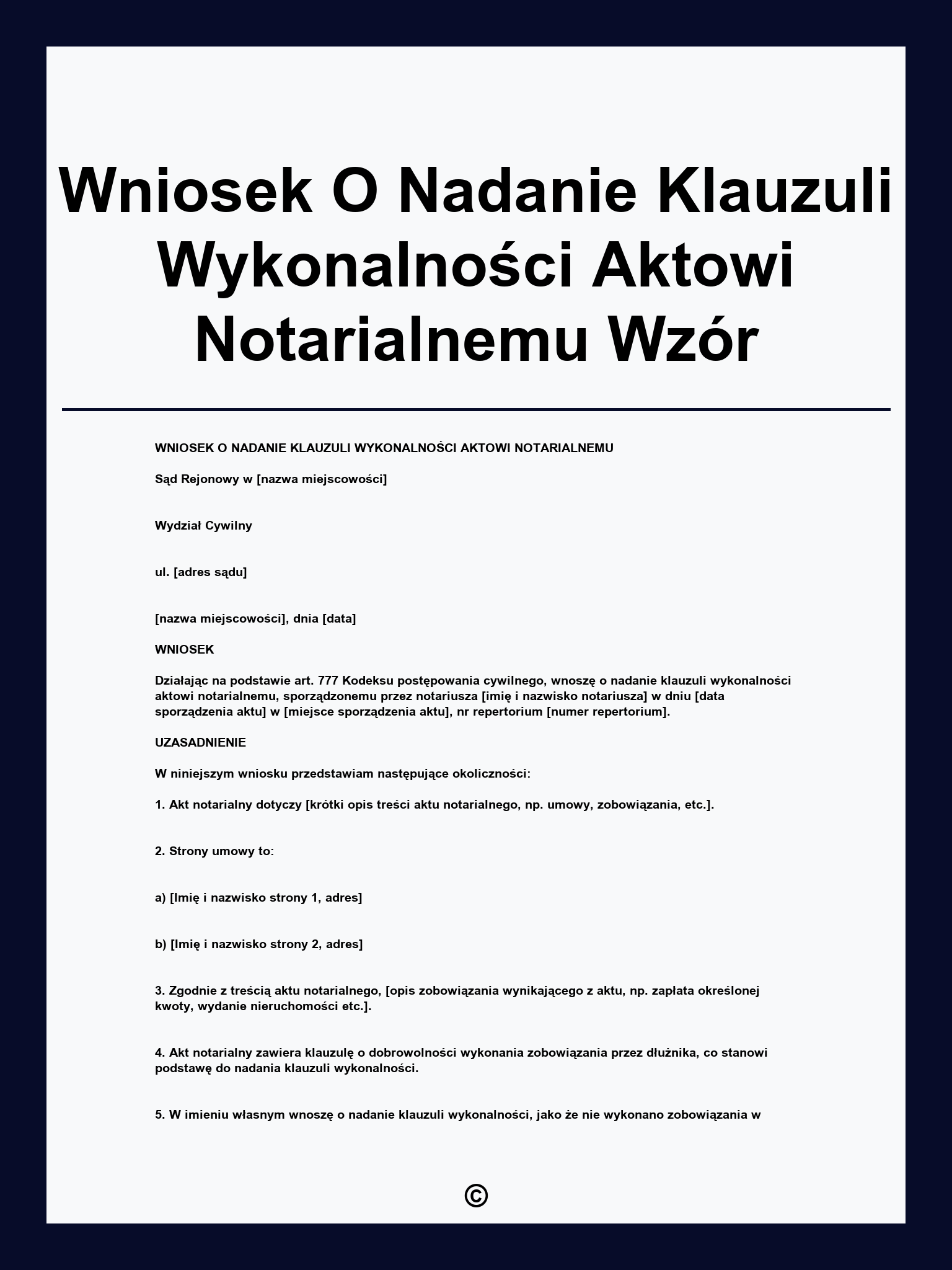 Wniosek O Nadanie Klauzuli Wykonalności Aktowi Notarialnemu Wzór

WNIOSEK O NADANIE KLAUZULI WYKONALNOŚCI AKTOWI NOTARIALNEMU

Sąd Rejonowy w [nazwa miejscowości]

Wydział Cywilny

ul. [adres sądu]

[nazwa miejscowości], dnia [data]

WNIOSEK

Działając na podstawie art. 777 Kodeksu postępowania cywilnego, wnoszę o nadanie klauzuli wykonalności aktowi notarialnemu, sporządzonemu przez notariusza [imię i nazwisko notariusza] w dniu [data sporządzenia aktu] w [miejsce sporządzenia aktu], nr repertorium [numer repertorium].

UZASADNIENIE

W niniejszym wniosku przedstawiam następujące okoliczności:

1. Akt notarialny dotyczy [krótki opis treści aktu notarialnego, np. umowy, zobowiązania, etc.].

2. Strony umowy to:

a) [Imię i nazwisko strony 1, adres]

b) [Imię i nazwisko strony 2, adres]

3. Zgodnie z treścią aktu notarialnego, [opis zobowiązania wynikającego z aktu, np. zapłata określonej kwoty, wydanie nieruchomości etc.].

4. Akt notarialny zawiera klauzulę o dobrowolności wykonania zobowiązania przez dłużnika, co stanowi podstawę do nadania klauzuli wykonalności.

5. W imieniu własnym wnoszę o nadanie klauzuli wykonalności, jako że nie wykonano zobowiązania w

©